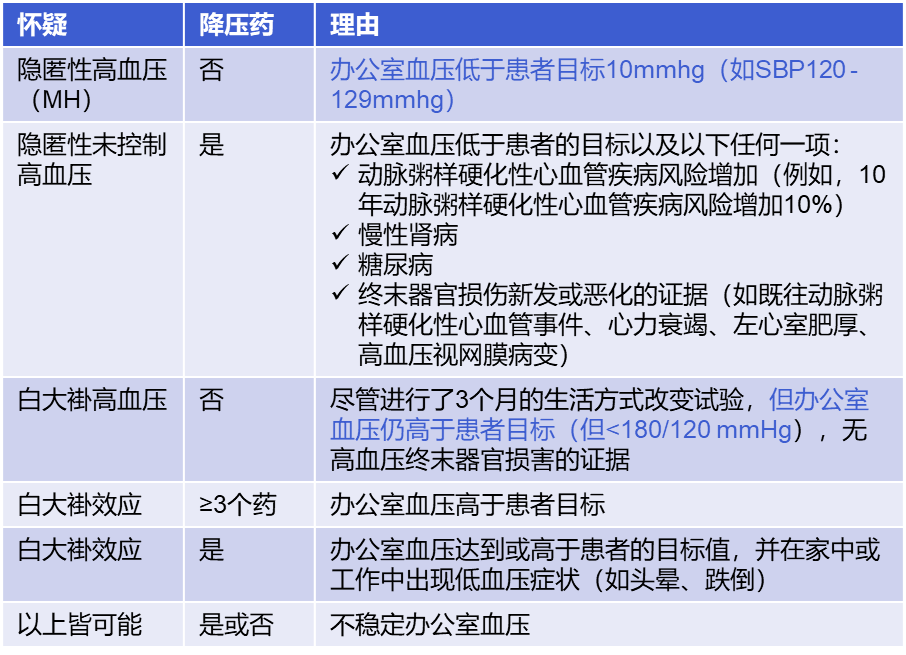 | 怀疑 | 降压药 | 理由 |
|---|---|---|
| 隐匿性高血压（MH） | 否 | 办公室血压低于患者目标10mmhg（如SBP120 - 129mmhg） |
| 隐匿性未控制高血压 | 是 | 办公室血压低于患者的目标以及以下任何一项：<br>✓ 动脉粥样硬化性心血管疾病风险增加（例如，10年动脉粥样硬化性心血管疾病风险增加10%）<br>✓ 慢性肾病<br>✓ 糖尿病<br>✓ 终末器官损伤新发或恶化的证据（如既往动脉粥样硬化性心血管事件、心力衰竭、左心室肥厚、高血压视网膜病变） |
| 白大褂高血压 | 否 | 尽管进行了3个月的生活方式改变试验，但办公室血压仍高于患者目标（但<180/120 mmHg），无高血压终末器官损害的证据 |
| 白大褂效应 | ≥3个药 | 办公室血压高于患者目标 |
| 白大褂效应 | 是 | 办公室血压达到或高于患者的目标值，并在家中或工作中出现低血压症状（如头晕、跌倒） |
| 以上皆可能 | 是或否 | 不稳定办公室血压 |